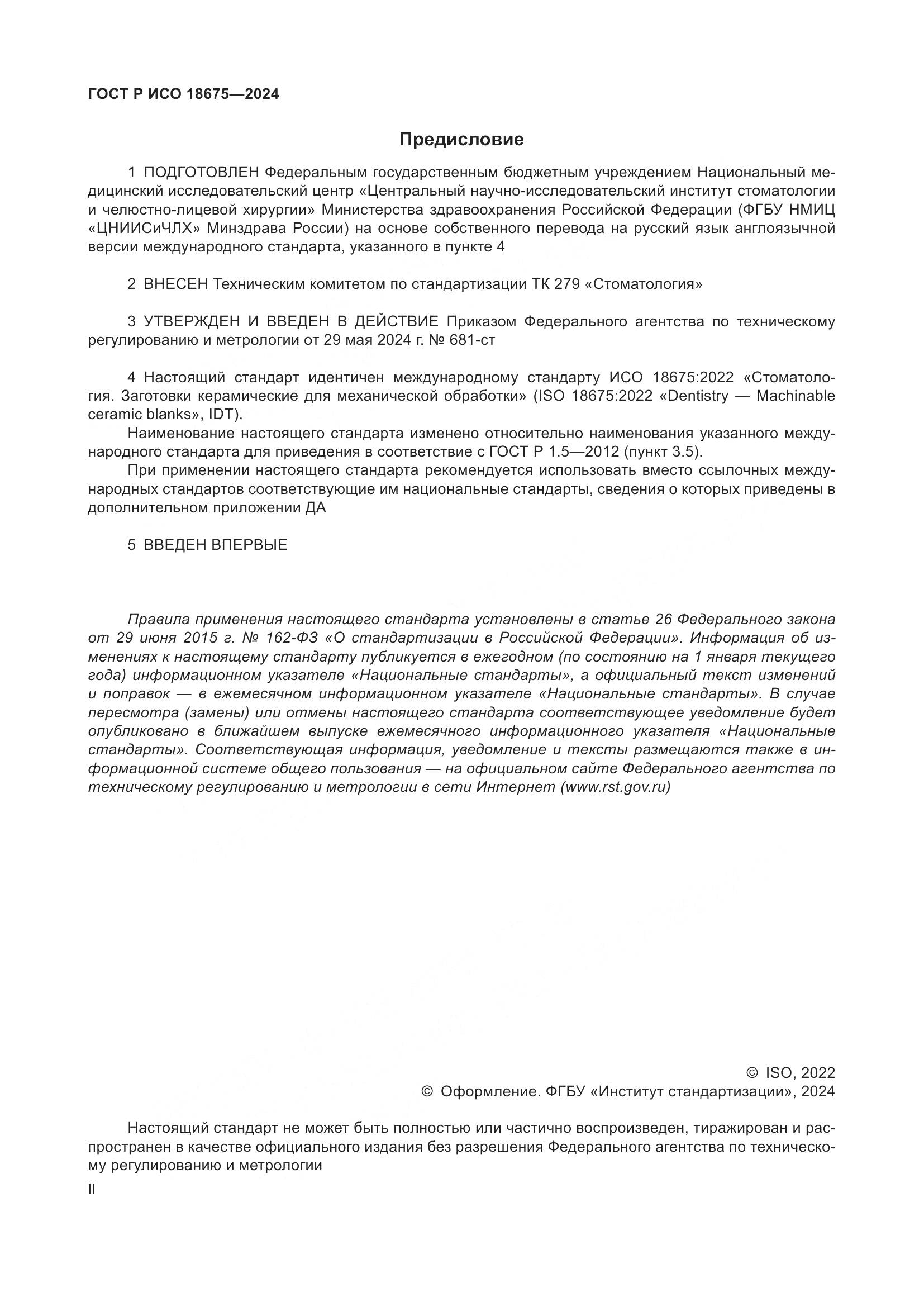 ГОСТ Р ИСО 18675—2024

Предисловие

1 ПОДГОТОВЛЕН Федеральным государственным бюджетным учреждением Национальный медицинский исследовательский центр «Центральный научно-исследовательский институт стоматологии и челюстно-лицевой хирургии» Министерства здравоохранения Российской Федерации (ФГБУ НМИЦ «ЦНИИСиЧЛХ» Минздрава России) на основе собственного перевода на русский язык англоязычной версии международного стандарта, указанного в пункте 4

2 ВНЕСЕН Техническим комитетом по стандартизации ТК 279 «Стоматология»

3 УТВЕРЖДЕН И ВВЕДЕН В ДЕЙСТВИЕ Приказом Федерального агентства по техническому регулированию и метрологии от 29 мая 2024 г. № 681-ст

4 Настоящий стандарт идентичен международному стандарту ИСО 18675:2022 «Стоматология. Заготовки керамические для механической обработки» (ISO 18675:2022 «Dentistry — Machinable ceramic blanks», IDT).

Наименование настоящего стандарта изменено относительно наименования указанного международного стандарта для приведения в соответствие с ГОСТ Р 1.5—2012 (пункт 3.5).

При применении настоящего стандарта рекомендуется использовать вместо ссылочных международных стандартов соответствующие им национальные стандарты, сведения о которых приведены в дополнительном приложении ДА

5 ВВЕДЕН ВПЕРВЫЕ

Правила применения настоящего стандарта установлены в статье 26 Федерального закона от 29 июня 2015 г. № 162-ФЗ «О стандартизации в Российской Федерации». Информация об изменениях к настоящему стандарту публикуется в ежегодном (по состоянию на 1 января текущего года) информационном указателе «Национальные стандарты», а официальный текст изменений и поправок — в ежемесячном информационном указателе «Национальные стандарты». В случае пересмотра (замены) или отмены настоящего стандарта соответствующее уведомление будет опубликовано в ближайшем выпуске ежемесячного информационного указателя «Национальные стандарты». Соответствующая информация, уведомление и тексты размещаются также в информационной системе общего пользования — на официальном сайте Федерального агентства по техническому регулированию и метрологии в сети Интернет (www.rst.gov.ru)

© ISO, 2022
© Оформление. ФГБУ «Институт стандартизации», 2024

Настоящий стандарт не может быть полностью или частично воспроизведен, тиражирован и распространен в качестве официального издания без разрешения Федерального агентства по техническому регулированию и метрологии

II